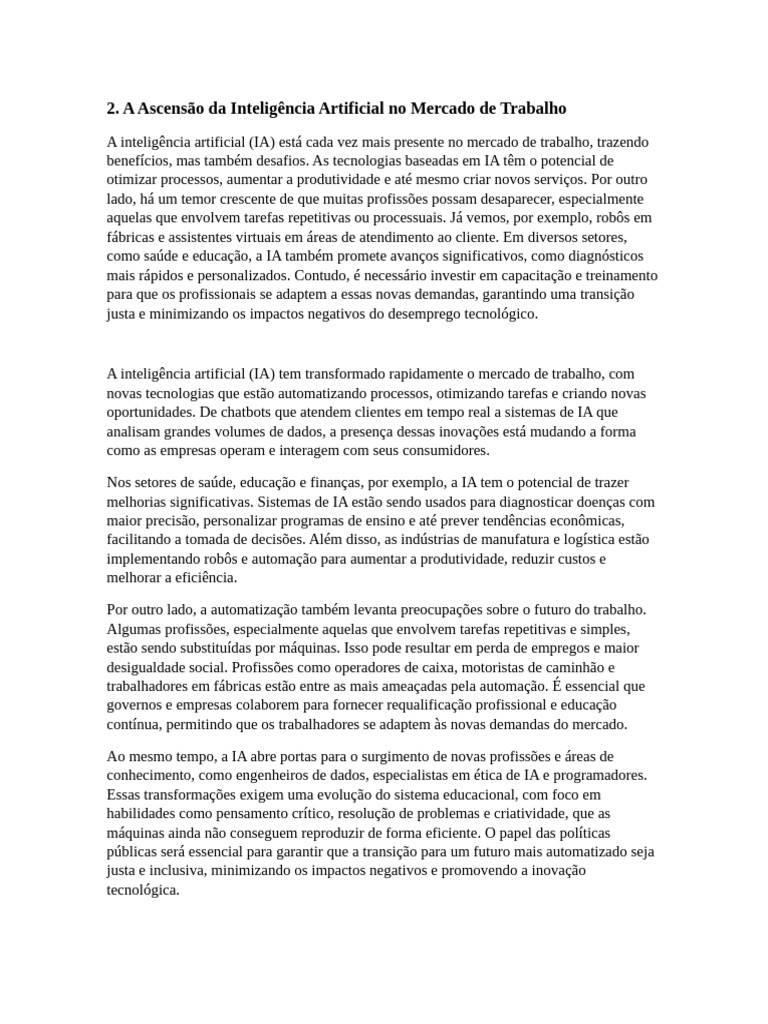 2. A Ascensão da Inteligência Artificial no Mercado de Trabalho

A inteligência artificial (IA) está cada vez mais presente no mercado de trabalho, trazendo benefícios, mas também desafios. As tecnologias baseadas em IA têm o potencial de otimizar processos, aumentar a produtividade e até mesmo criar novos serviços. Por outro lado, há um temor crescente de que muitas profissões possam desaparecer, especialmente aquelas que envolvem tarefas repetitivas ou processuais. Já vemos, por exemplo, robôs em fábricas e assistentes virtuais em áreas de atendimento ao cliente. Em diversos setores, como saúde e educação, a IA também promete avanços significativos, como diagnósticos mais rápidos e personalizados. Contudo, é necessário investir em capacitação e treinamento para que os profissionais se adaptem a essas novas demandas, garantindo uma transição justa e minimizando os impactos negativos do desemprego tecnológico.

A inteligência artificial (IA) tem transformado rapidamente o mercado de trabalho, com novas tecnologias que estão automatizando processos, otimizando tarefas e criando novas oportunidades. De chatbots que atendem clientes em tempo real a sistemas de IA que analisam grandes volumes de dados, a presença dessas inovações está mudando a forma como as empresas operam e interagem com seus consumidores.

Nos setores de saúde, educação e finanças, por exemplo, a IA tem o potencial de trazer melhorias significativas. Sistemas de IA estão sendo usados para diagnosticar doenças com maior precisão, personalizar programas de ensino e até prever tendências econômicas, facilitando a tomada de decisões. Além disso, as indústrias de manufatura e logística estão implementando robôs e automação para aumentar a produtividade, reduzir custos e melhorar a eficiência.

Por outro lado, a automatização também levanta preocupações sobre o futuro do trabalho. Algumas profissões, especialmente aquelas que envolvem tarefas repetitivas e simples, estão sendo substituídas por máquinas. Isso pode resultar em perda de empregos e maior desigualdade social. Profissões como operadores de caixa, motoristas de caminhão e trabalhadores em fábricas estão entre as mais ameaçadas pela automação. É essencial que governos e empresas colaborem para fornecer requalificação profissional e educação contínua, permitindo que os trabalhadores se adaptem às novas demandas do mercado.

Ao mesmo tempo, a IA abre portas para o surgimento de novas profissões e áreas de conhecimento, como engenheiros de dados, especialistas em ética de IA e programadores. Essas transformações exigem uma evolução do sistema educacional, com foco em habilidades como pensamento crítico, resolução de problemas e criatividade, que as máquinas ainda não conseguem reproduzir de forma eficiente. O papel das políticas públicas será essencial para garantir que a transição para um futuro mais automatizado seja justa e inclusiva, minimizando os impactos negativos e promovendo a inovação tecnológica.